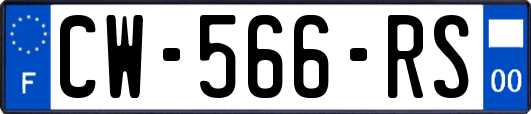 F
CW-566-RS
00